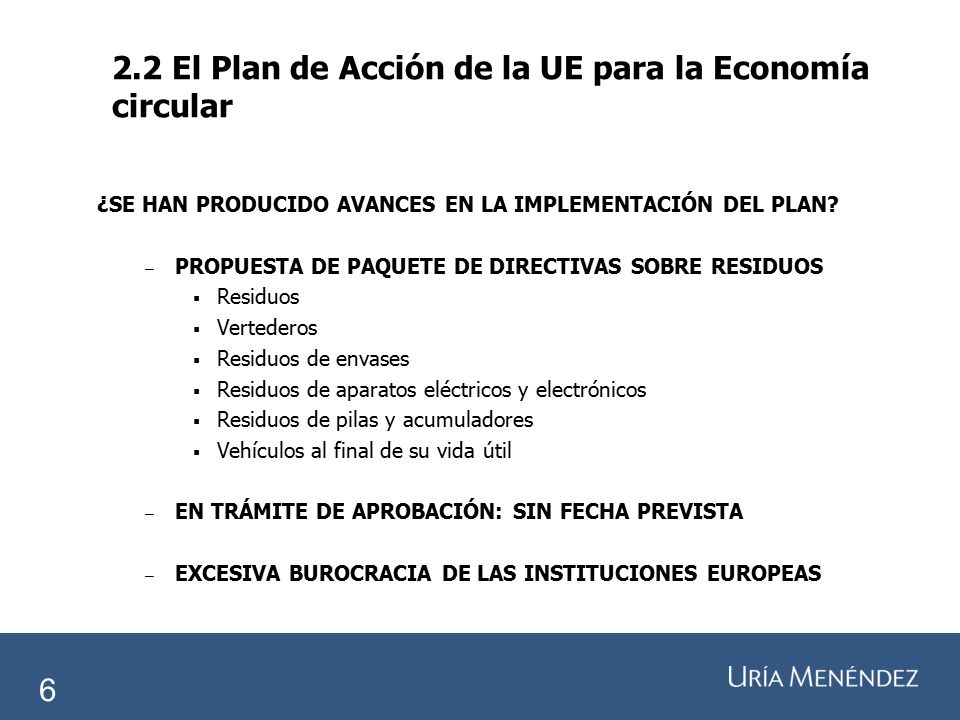 2.2 El Plan de Acción de la UE para la Economía circular

¿SE HAN PRODUCIDO AVANCES EN LA IMPLEMENTACIÓN DEL PLAN?

– PROPUESTA DE PAQUETE DE DIRECTIVAS SOBRE RESIDUOS
▪ Residuos
▪ Vertederos
▪ Residuos de envases
▪ Residuos de aparatos eléctricos y electrónicos
▪ Residuos de pilas y acumuladores
▪ Vehículos al final de su vida útil

– EN TRÁMITE DE APROBACIÓN: SIN FECHA PREVISTA

– EXCESIVA BUROCRACIA DE LAS INSTITUCIONES EUROPEAS

6

URÍA MENÉNDEZ